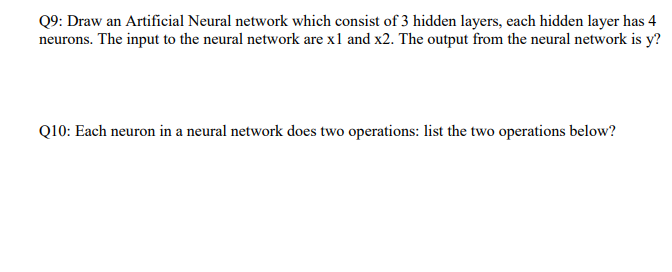 Q9: Draw an Artificial Neural network which consist of 3 hidden layers, each hidden layer has 4 neurons. The input to the neural network are x1 and x2. The output from the neural network is y?

Q10: Each neuron in a neural network does two operations: list the two operations below?